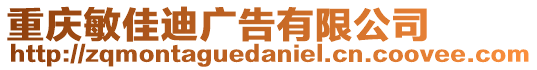 重庆敏佳迪广告有限公司
http://zqmontaguedaniel.cn.coovee.com